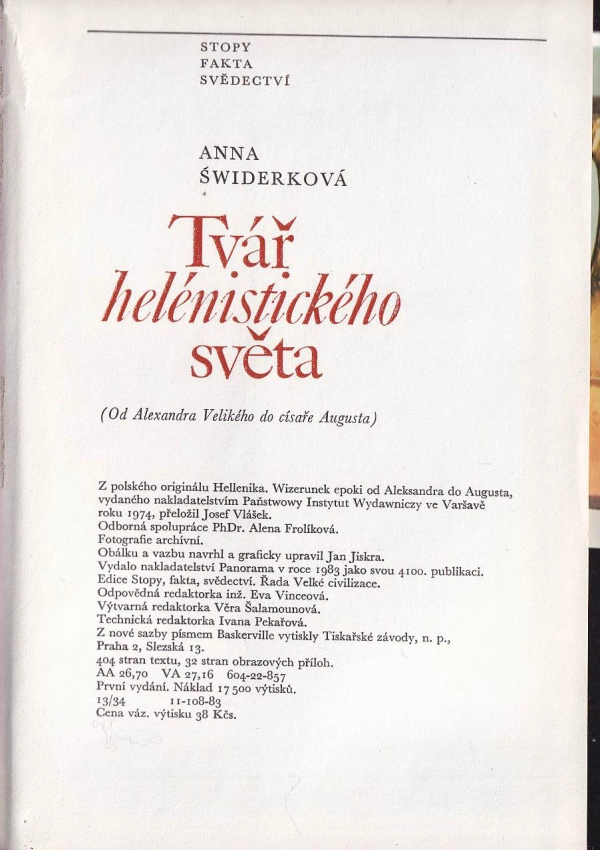 STOPY
FAKTA
SVĚDECTVÍ

ANNA
ŚWIDERKOVÁ

Tvář
helénistického
světa

(Od Alexandra Velikého do císaře Augusta)

Z polského originálu Hellenika. Wizerunek epoki od Aleksandra do Augusta, vydaného nakladatelstvím Państwowy Instytut Wydawniczy ve Varšavě roku 1974, přeložil Josef Vlášek.
Odborná spolupráce PhDr. Alena Frolíková.
Fotografie archívní.
Obálku a vazbu navrhl a graficky upravil Jan Jiskra.
Vydalo nakladatelství Panorama v roce 1983 jako svou 4100. publikaci.
Edice Stopy, fakta, svědectví. Řada Velké civilizace.
Odpovědná redaktorka inž. Eva Vinceová.
Výtvarná redaktorka Věra Šalamounová.
Technická redaktorka Ivana Pekařová.
Z nové sazby písmem Baskerville vytiskly Tiskařské závody, n. p., Praha 2, Slezská 13.
404 stran textu, 32 stran obrazových příloh.
AA 26,70 VA 27,16 604-22-857
První vydání. Náklad 17 500 výtisků.
13/34 11-108-83
Cena váz. výtisku 38 Kčs.